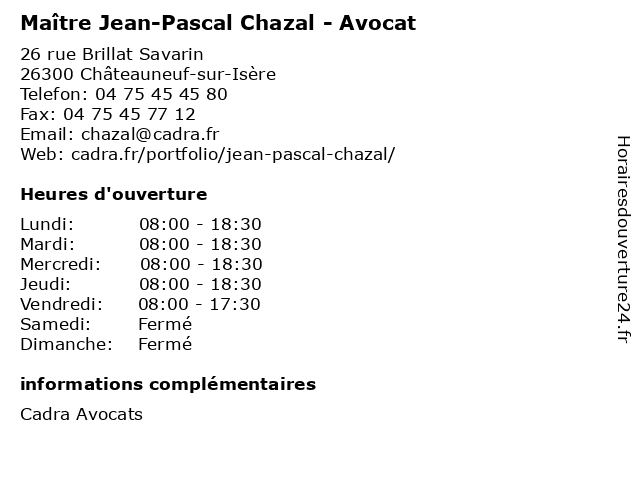 Maître Jean-Pascal Chazal - Avocat

26 rue Brillat Savarin
26300 Châteauneuf-sur-Isère
Telefon: 04 75 45 45 80
Fax: 04 75 45 77 12
Email: chazal@cadra.fr
Web: cadra.fr/portfolio/jean-pascal-chazal/

Heures d'ouverture

| | |
|---|---|
| Lundi: | 08:00 - 18:30 |
| Mardi: | 08:00 - 18:30 |
| Mercredi: | 08:00 - 18:30 |
| Jeudi: | 08:00 - 18:30 |
| Vendredi: | 08:00 - 17:30 |
| Samedi: | Fermé |
| Dimanche: | Fermé |

informations complémentaires

Cadra Avocats

Horairesdouverture24.fr